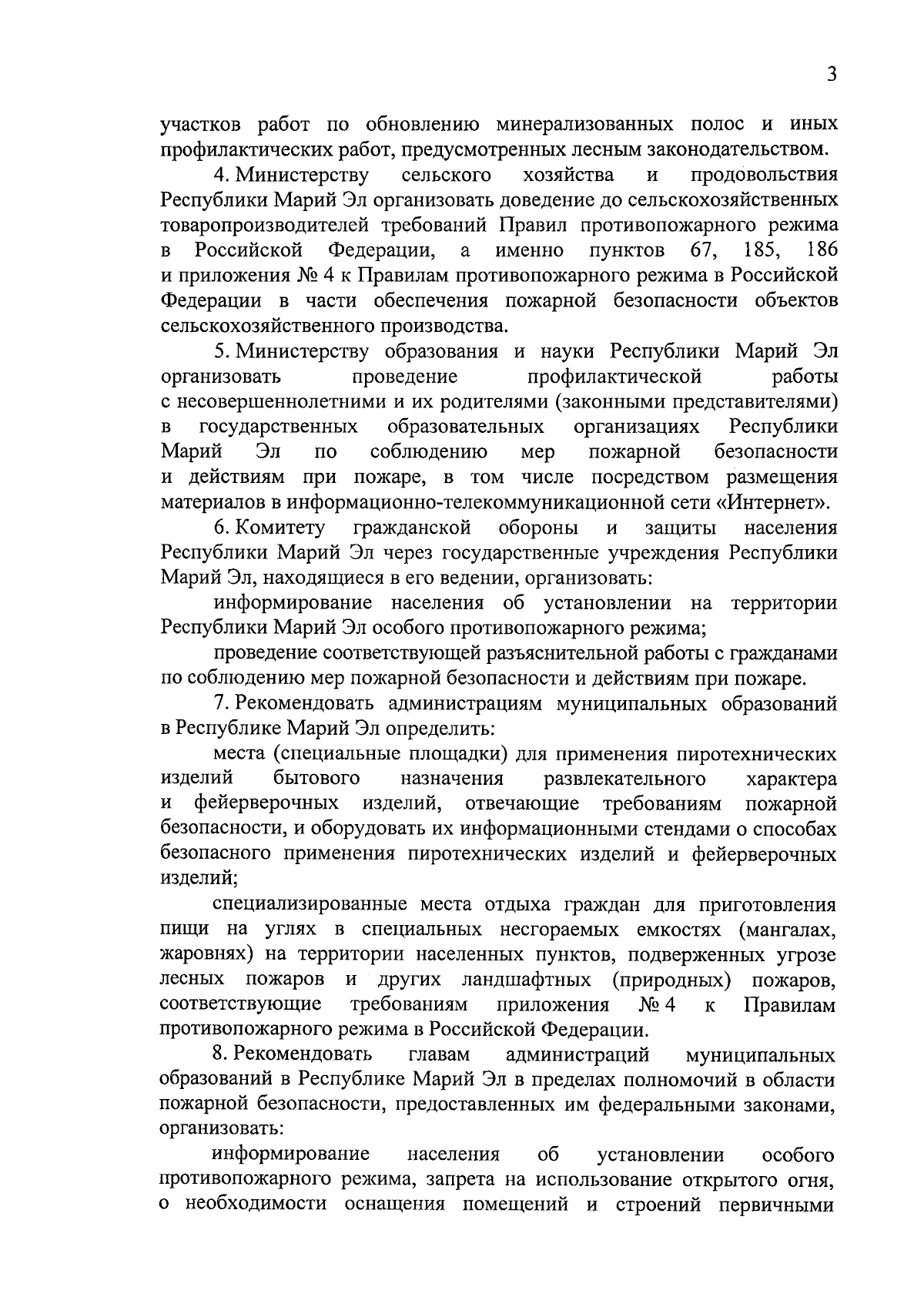 3

участков работ по обновлению минерализованных полос и иных профилактических работ, предусмотренных лесным законодательством.

4. Министерству сельского хозяйства и продовольствия Республики Марий Эл организовать доведение до сельскохозяйственных товаропроизводителей требований Правил противопожарного режима в Российской Федерации, а именно пунктов 67, 185, 186 и приложения № 4 к Правилам противопожарного режима в Российской Федерации в части обеспечения пожарной безопасности объектов сельскохозяйственного производства.

5. Министерству образования и науки Республики Марий Эл организовать проведение профилактической работы с несовершеннолетними и их родителями (законными представителями) в государственных образовательных организациях Республики Марий Эл по соблюдению мер пожарной безопасности и действиям при пожаре, в том числе посредством размещения материалов в информационно-телекоммуникационной сети «Интернет».

6. Комитету гражданской обороны и защиты населения Республики Марий Эл через государственные учреждения Республики Марий Эл, находящиеся в его ведении, организовать:

информирование населения об установлении на территории Республики Марий Эл особого противопожарного режима;

проведение соответствующей разъяснительной работы с гражданами по соблюдению мер пожарной безопасности и действиям при пожаре.

7. Рекомендовать администрациям муниципальных образований в Республике Марий Эл определить:

места (специальные площадки) для применения пиротехнических изделий бытового назначения развлекательного характера и фейерверочных изделий, отвечающие требованиям пожарной безопасности, и оборудовать их информационными стендами о способах безопасного применения пиротехнических изделий и фейерверочных изделий;

специализированные места отдыха граждан для приготовления пищи на углях в специальных несгораемых емкостях (мангалах, жаровнях) на территории населенных пунктов, подверженных угрозе лесных пожаров и других ландшафтных (природных) пожаров, соответствующие требованиям приложения № 4 к Правилам противопожарного режима в Российской Федерации.

8. Рекомендовать главам администраций муниципальных образований в Республике Марий Эл в пределах полномочий в области пожарной безопасности, предоставленных им федеральными законами, организовать:

информирование населения об установлении особого противопожарного режима, запрета на использование открытого огня, о необходимости оснащения помещений и строений первичными